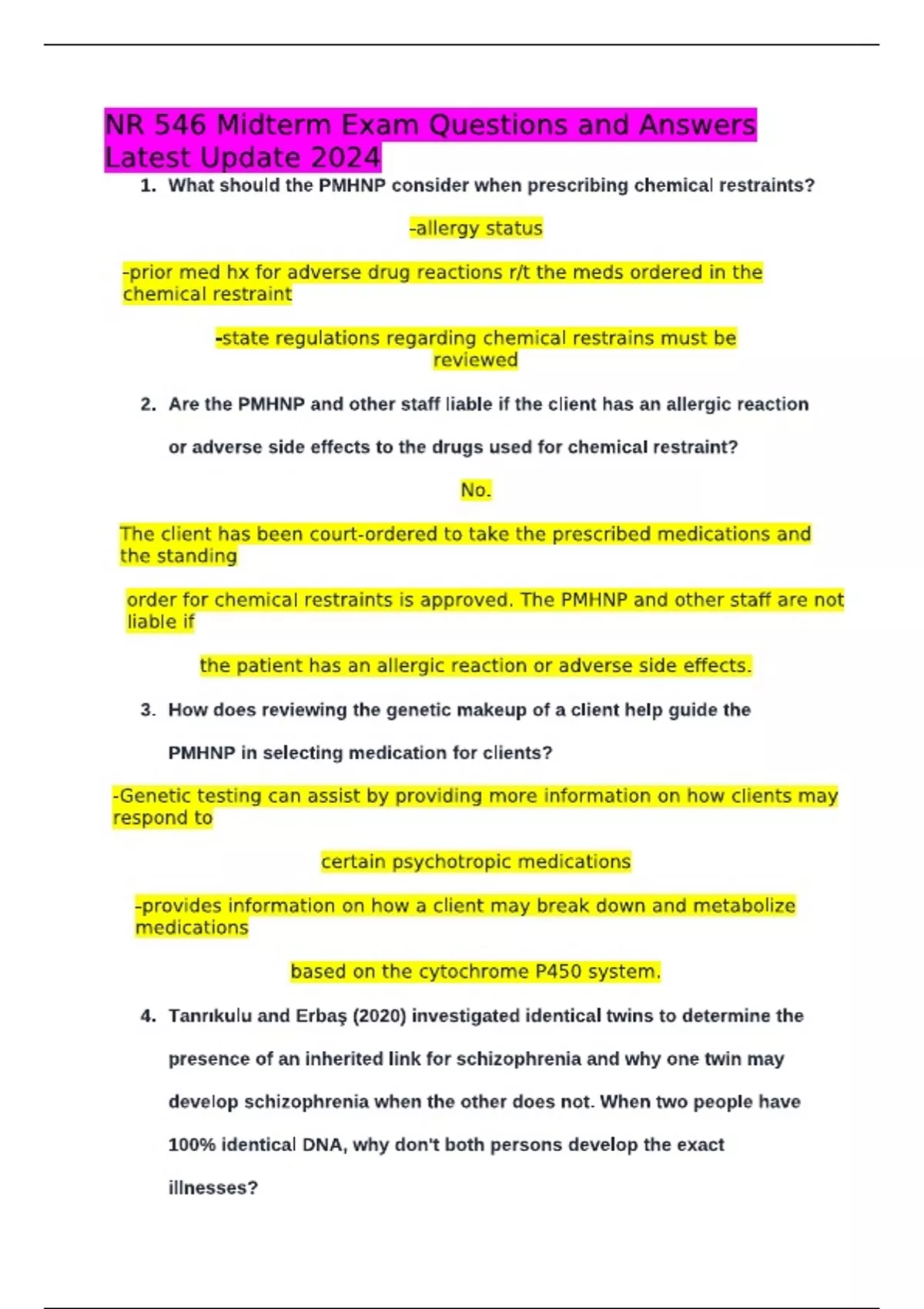 NR 546 Midterm Exam Questions and Answers Latest Update 2024

1. What should the PMHNP consider when prescribing chemical restraints?

-allergy status

-prior med hx for adverse drug reactions r/t the meds ordered in the chemical restraint

-state regulations regarding chemical restrains must be reviewed

2. Are the PMHNP and other staff liable if the client has an allergic reaction or adverse side effects to the drugs used for chemical restraint?

No.

The client has been court-ordered to take the prescribed medications and the standing

order for chemical restraints is approved. The PMHNP and other staff are not liable if

the patient has an allergic reaction or adverse side effects.

3. How does reviewing the genetic makeup of a client help guide the PMHNP in selecting medication for clients?

-Genetic testing can assist by providing more information on how clients may respond to

certain psychotropic medications

-provides information on how a client may break down and metabolize medications

based on the cytochrome P450 system.

4. Tanrıkulu and Erbaş (2020) investigated identical twins to determine the presence of an inherited link for schizophrenia and why one twin may develop schizophrenia when the other does not. When two people have 100% identical DNA, why don't both persons develop the exact illnesses?